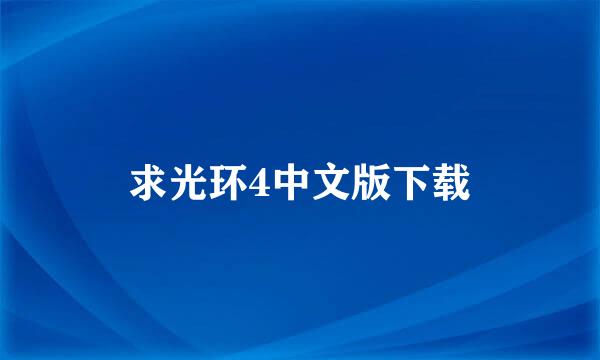 求光环4中文版下载